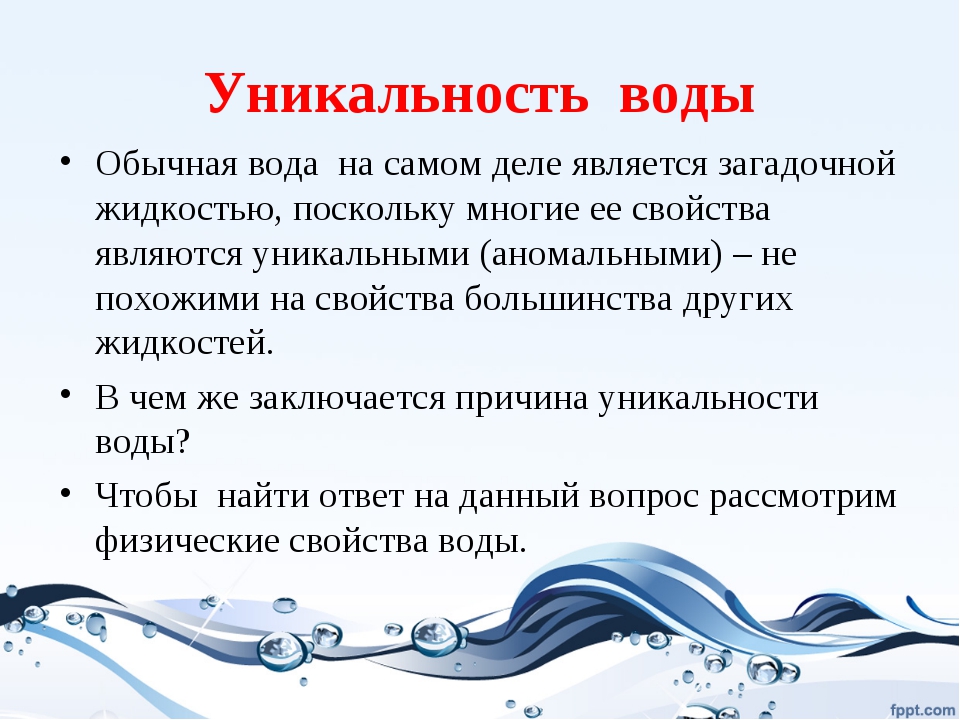 Уникальность воды

• Обычная вода на самом деле является загадочной жидкостью, поскольку многие ее свойства являются уникальными (аномальными) – не похожими на свойства большинства других жидкостей.

• В чем же заключается причина уникальности воды?

• Чтобы найти ответ на данный вопрос рассмотрим физические свойства воды.

fppt.com